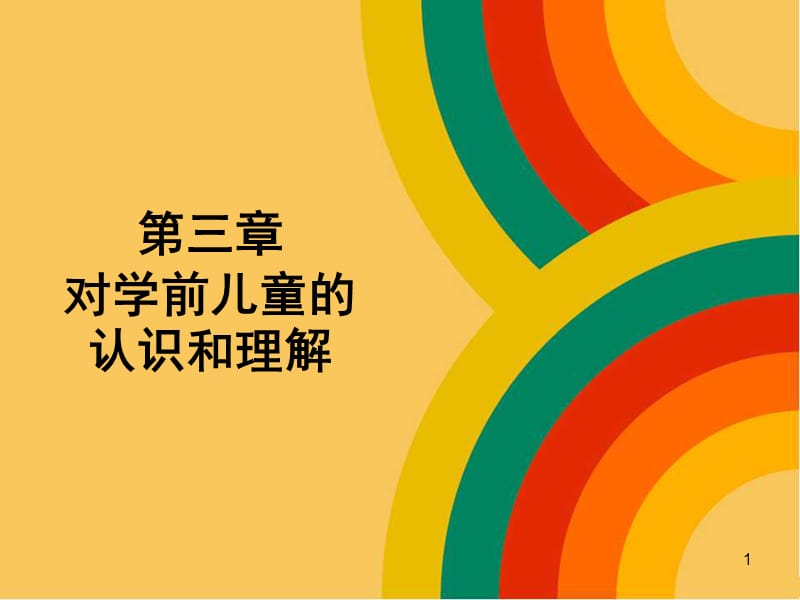 第三章
对学前儿童的
认识和理解

1